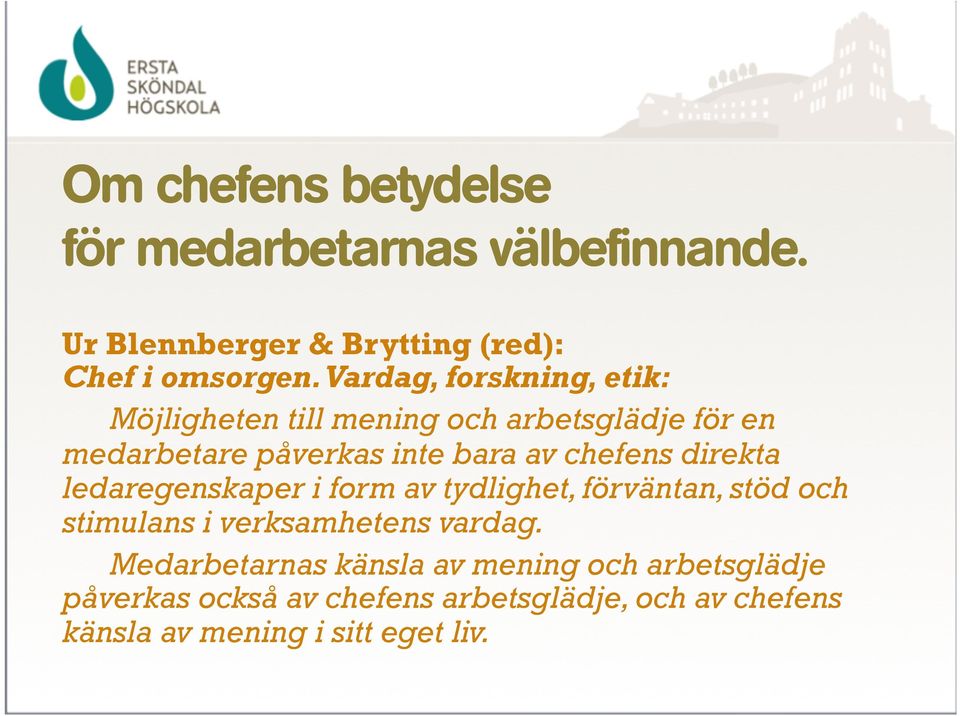 ERSTA SKÖNDAL HÖGSKOLA

Om chefens betydelse för medarbetarnas välbefinnande.

Ur Blennberger & Brytting (red): Chef i omsorgen. Vardag, forskning, etik:

Möjligheten till mening och arbetsglädje för en medarbetare påverkas inte bara av chefens direkta ledaregenskaper i form av tydlighet, förväntan, stöd och stimulans i verksamhetens vardag.

Medarbetarnas känsla av mening och arbetsglädje påverkas också av chefens arbetsglädje, och av chefens känsla av mening i sitt eget liv.